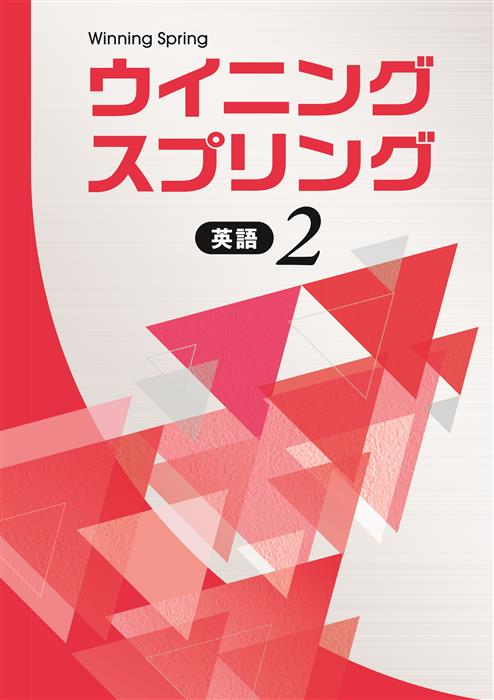 Winning Spring

ウイニング
スプリング

英語 2